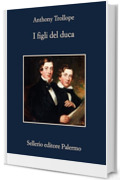 Anthony Trollope

I figli del duca

Sellerio editore Palermo